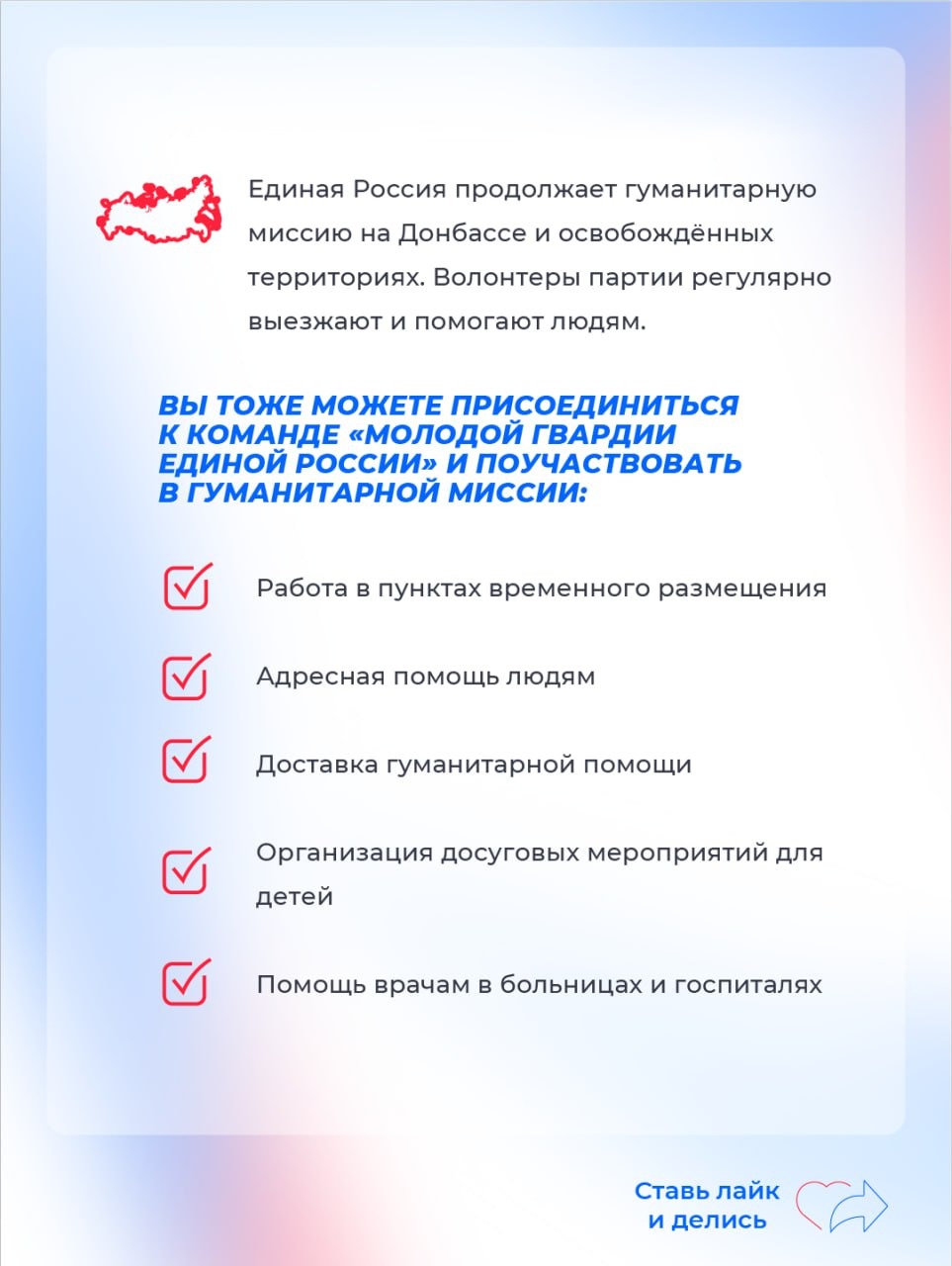 Единая Россия продолжает гуманитарную миссию на Донбассе и освобождённых территориях. Волонтеры партии регулярно выезжают и помогают людям.

ВЫ ТОЖЕ МОЖЕТЕ ПРИСОЕДИНИТЬСЯ К КОМАНДЕ «МОЛОДОЙ ГВАРДИИ ЕДИНОЙ РОССИИ» И ПОУЧАСТВОВАТЬ В ГУМАНИТАРНОЙ МИССИИ:

☑ Работа в пунктах временного размещения

☑ Адресная помощь людям

☑ Доставка гуманитарной помощи

☑ Организация досуговых мероприятий для детей

☑ Помощь врачам в больницах и госпиталях

Ставь лайк
и делись